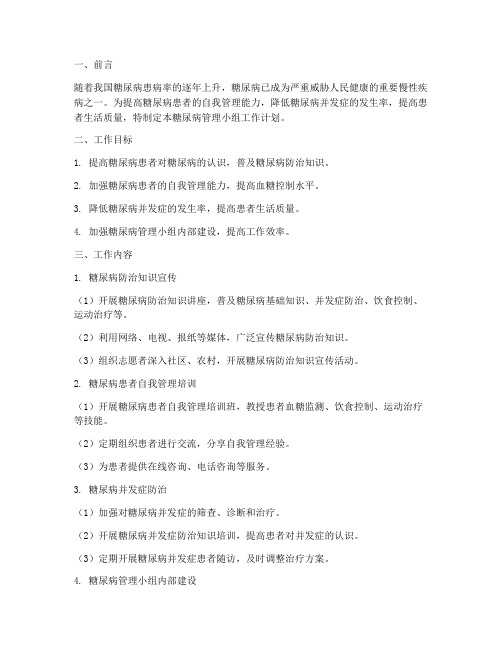 一、前言

随着我国糖尿病患病率的逐年上升，糖尿病已成为严重威胁人民健康的重要慢性疾病之一。为提高糖尿病患者的自我管理能力，降低糖尿病并发症的发生率，提高患者生活质量，特制定本糖尿病管理小组工作计划。

二、工作目标

1. 提高糖尿病患者对糖尿病的认识，普及糖尿病防治知识。

2. 加强糖尿病患者的自我管理能力，提高血糖控制水平。

3. 降低糖尿病并发症的发生率，提高患者生活质量。

4. 加强糖尿病管理小组内部建设，提高工作效率。

三、工作内容

1. 糖尿病防治知识宣传

（1）开展糖尿病防治知识讲座，普及糖尿病基础知识、并发症防治、饮食控制、运动治疗等。

（2）利用网络、电视、报纸等媒体，广泛宣传糖尿病防治知识。

（3）组织志愿者深入社区、农村，开展糖尿病防治知识宣传活动。

2. 糖尿病患者自我管理培训

（1）开展糖尿病患者自我管理培训班，教授患者血糖监测、饮食控制、运动治疗等技能。

（2）定期组织患者进行交流，分享自我管理经验。

（3）为患者提供在线咨询、电话咨询等服务。

3. 糖尿病并发症防治

（1）加强对糖尿病并发症的筛查、诊断和治疗。

（2）开展糖尿病并发症防治知识培训，提高患者对并发症的认识。

（3）定期开展糖尿病并发症患者随访，及时调整治疗方案。

4. 糖尿病管理小组内部建设